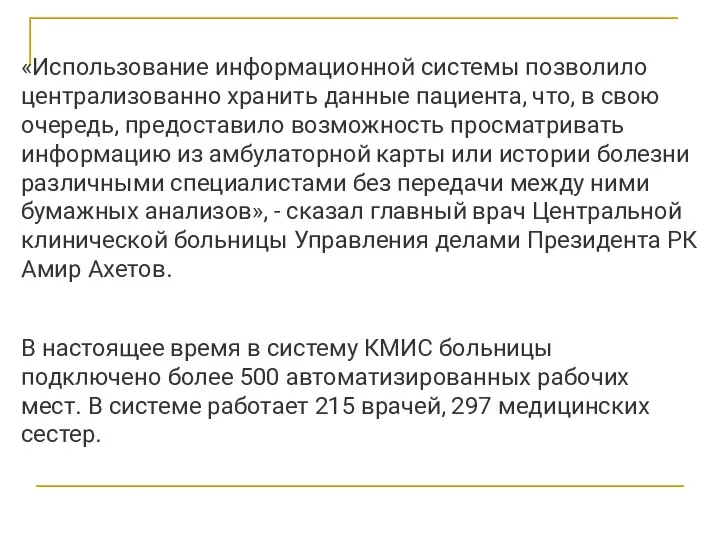 «Использование информационной системы позволило централизованно хранить данные пациента, что, в свою очередь, предоставило возможность просматривать информацию из амбулаторной карты или истории болезни различными специалистами без передачи между ними бумажных анализов», - сказал главный врач Центральной клинической больницы Управления делами Президента РК Амир Ахетов.

В настоящее время в систему КМИС больницы подключено более 500 автоматизированных рабочих мест. В системе работает 215 врачей, 297 медицинских сестер.